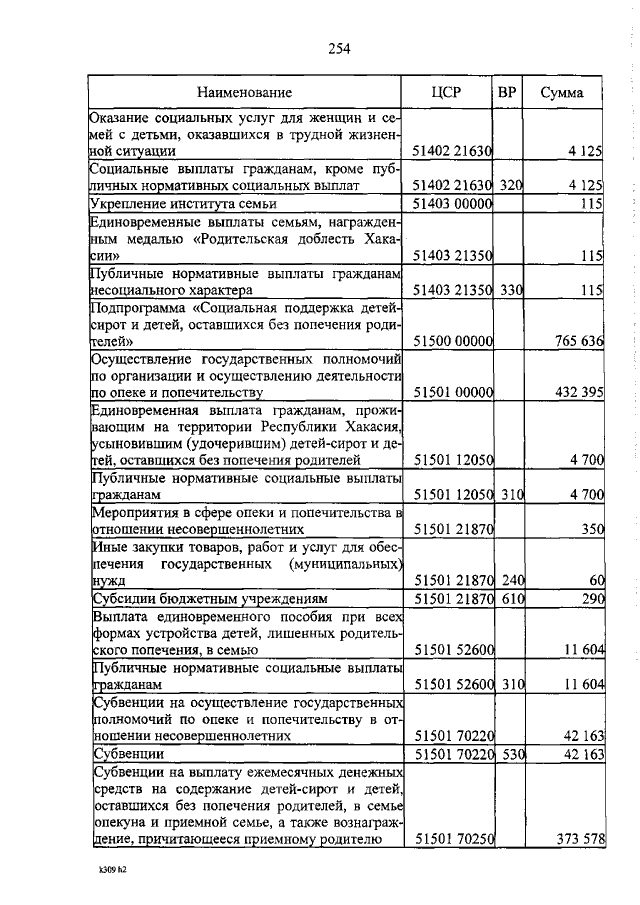 254

| Наименование | ЦСР | ВР | Сумма |
|---|---|---|---|
| Оказание социальных услуг для женщин и семей с детьми, оказавшихся в трудной жизненной ситуации | 51402 21630 | | 4 125 |
| Социальные выплаты гражданам, кроме публичных нормативных социальных выплат | 51402 21630 | 320 | 4 125 |
| Укрепление института семьи | 51403 00000 | | 115 |
| Единовременные выплаты семьям, награжденным медалью «Родительская доблесть Хакасии» | 51403 21350 | | 115 |
| Публичные нормативные выплаты гражданам несоциального характера | 51403 21350 | 330 | 115 |
| Подпрограмма «Социальная поддержка детей-сирот и детей, оставшихся без попечения родителей» | 51500 00000 | | 765 636 |
| Осуществление государственных полномочий по организации и осуществлению деятельности по опеке и попечительству | 51501 00000 | | 432 395 |
| Единовременная выплата гражданам, проживающим на территории Республики Хакасия, усыновившим (удочерившим) детей-сирот и детей, оставшихся без попечения родителей | 51501 12050 | | 4 700 |
| Публичные нормативные социальные выплаты гражданам | 51501 12050 | 310 | 4 700 |
| Мероприятия в сфере опеки и попечительства в отношении несовершеннолетних | 51501 21870 | | 350 |
| Иные закупки товаров, работ и услуг для обеспечения государственных (муниципальных) нужд | 51501 21870 | 240 | 60 |
| Субсидии бюджетным учреждениям | 51501 21870 | 610 | 290 |
| Выплата единовременного пособия при всех формах устройства детей, лишенных родительского попечения, в семью | 51501 52600 | | 11 604 |
| Публичные нормативные социальные выплаты гражданам | 51501 52600 | 310 | 11 604 |
| Субвенции на осуществление государственных полномочий по опеке и попечительству в отношении несовершеннолетних | 51501 70220 | | 42 163 |
| Субвенции | 51501 70220 | 530 | 42 163 |
| Субвенции на выплату ежемесячных денежных средств на содержание детей-сирот и детей, оставшихся без попечения родителей, в семье опекуна и приемной семье, а также вознаграждение, причитающееся приемному родителю | 51501 70250 | | 373 578 |

k309 h2